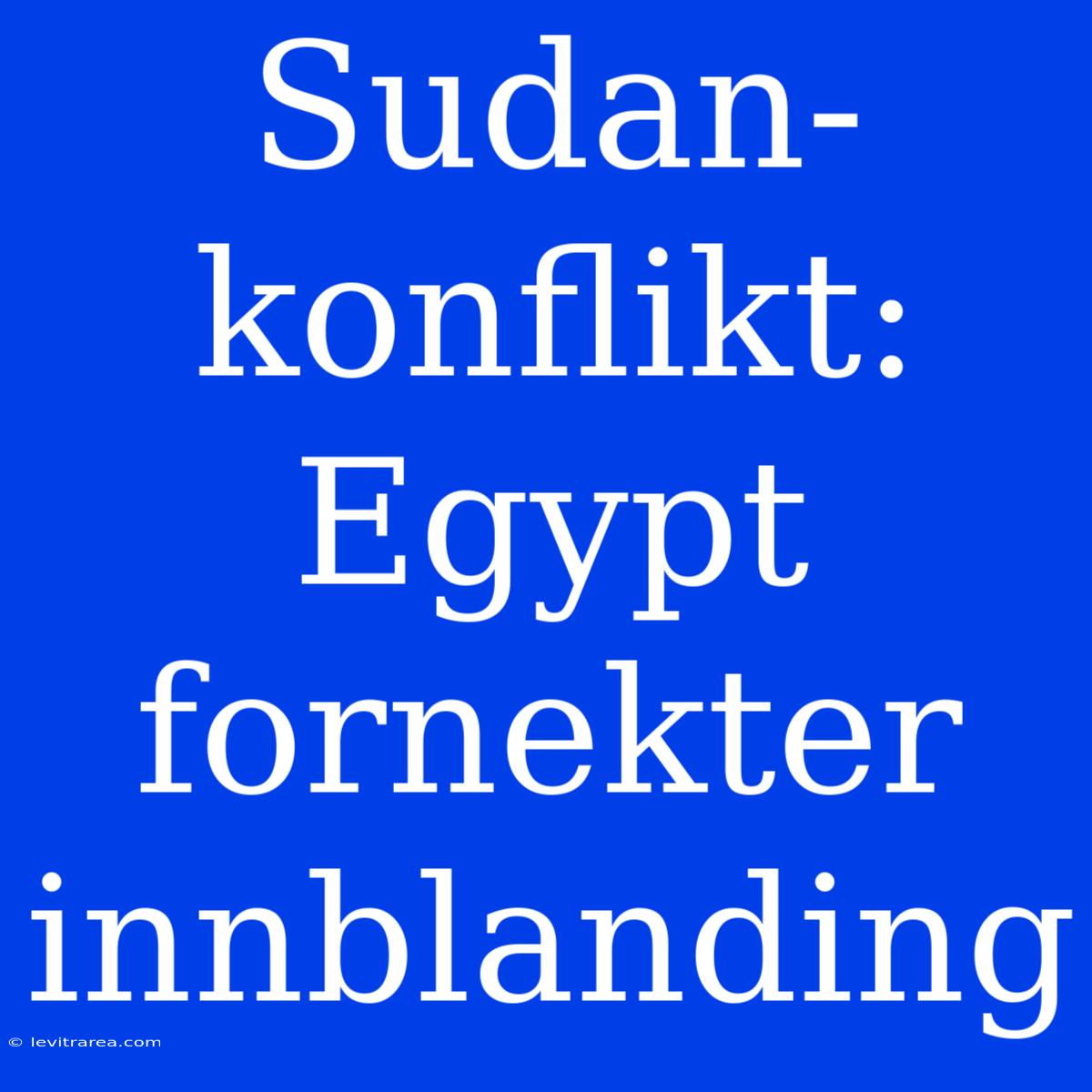 Sudan-konflikt: Egypt fornekter innblanding

© levitrarea.com